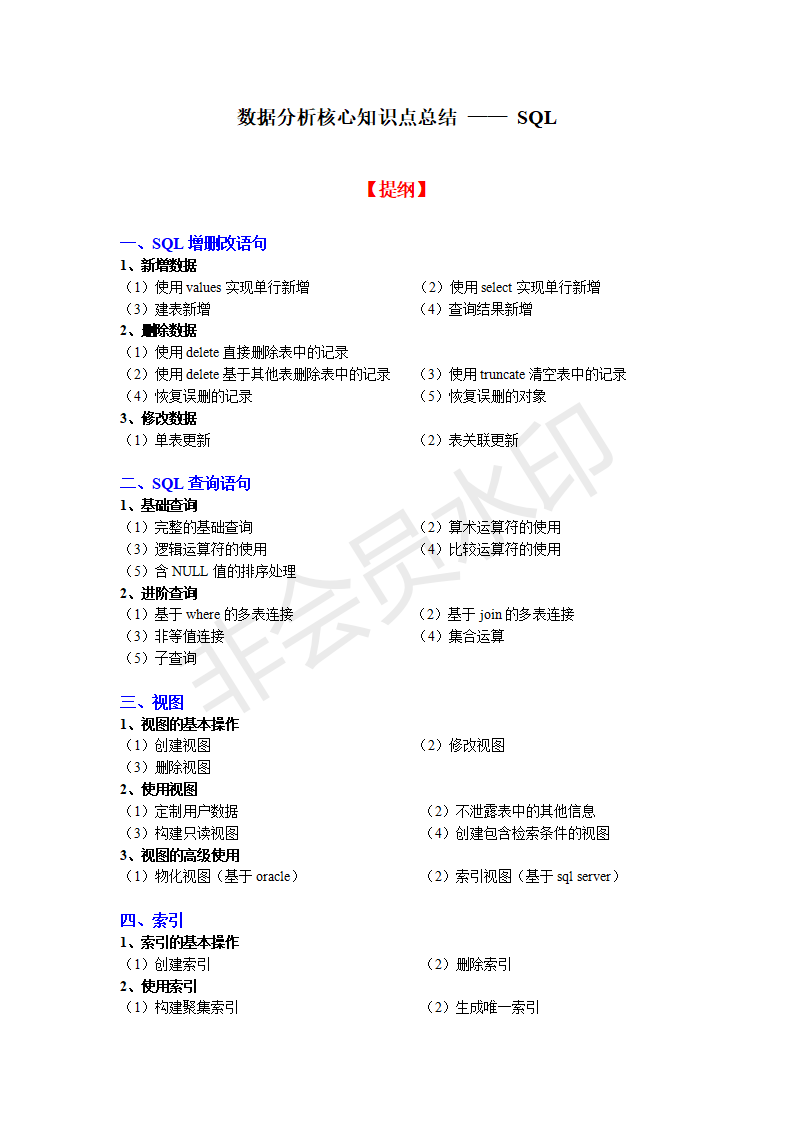 数据分析核心知识点总结 —— SQL

【提纲】

一、SQL 增删改语句
1、新增数据
（1）使用 values 实现单行新增
（2）使用 select 实现单行新增
（3）建表新增
（4）查询结果新增
2、删除数据
（1）使用 delete 直接删除表中的记录
（2）使用 delete 基于其他表删除表中的记录
（3）使用 truncate 清空表中的记录
（4）恢复误删的记录
（5）恢复误删的对象
3、修改数据
（1）单表更新
（2）表关联更新

二、SQL 查询语句
1、基础查询
（1）完整的基础查询
（2）算术运算符的使用
（3）逻辑运算符的使用
（4）比较运算符的使用
（5）含 NULL 值的排序处理
2、进阶查询
（1）基于 where 的多表连接
（2）基于 join 的多表连接
（3）非等值连接
（4）集合运算
（5）子查询

三、视图
1、视图的基本操作
（1）创建视图
（2）修改视图
（3）删除视图
2、使用视图
（1）定制用户数据
（2）不泄露表中的其他信息
（3）构建只读视图
（4）创建包含检索条件的视图
3、视图的高级使用
（1）物化视图（基于 oracle）
（2）索引视图（基于 sql server）

四、索引
1、索引的基本操作
（1）创建索引
（2）删除索引
2、使用索引
（1）构建聚集索引
（2）生成唯一索引

非会员水印